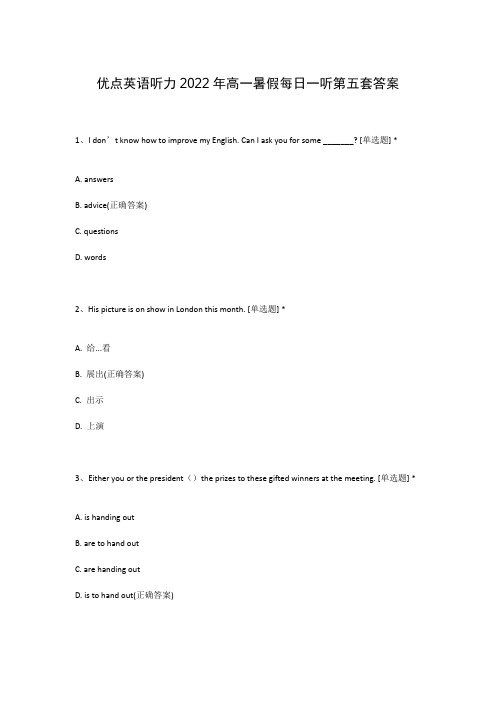 优点英语听力2022年高一暑假每日一听第五套答案

1、I don’t know how to improve my English. Can I ask you for some ________? [单选题] *

A. answers

B. advice(正确答案)

C. questions

D. words

2、His picture is on show in London this month. [单选题] *

A. 给…看

B. 展出(正确答案)

C. 出示

D. 上演

3、Either you or the president（）the prizes to these gifted winners at the meeting. [单选题] *

A. is handing out

B. are to hand out

C. are handing out

D. is to hand out(正确答案)